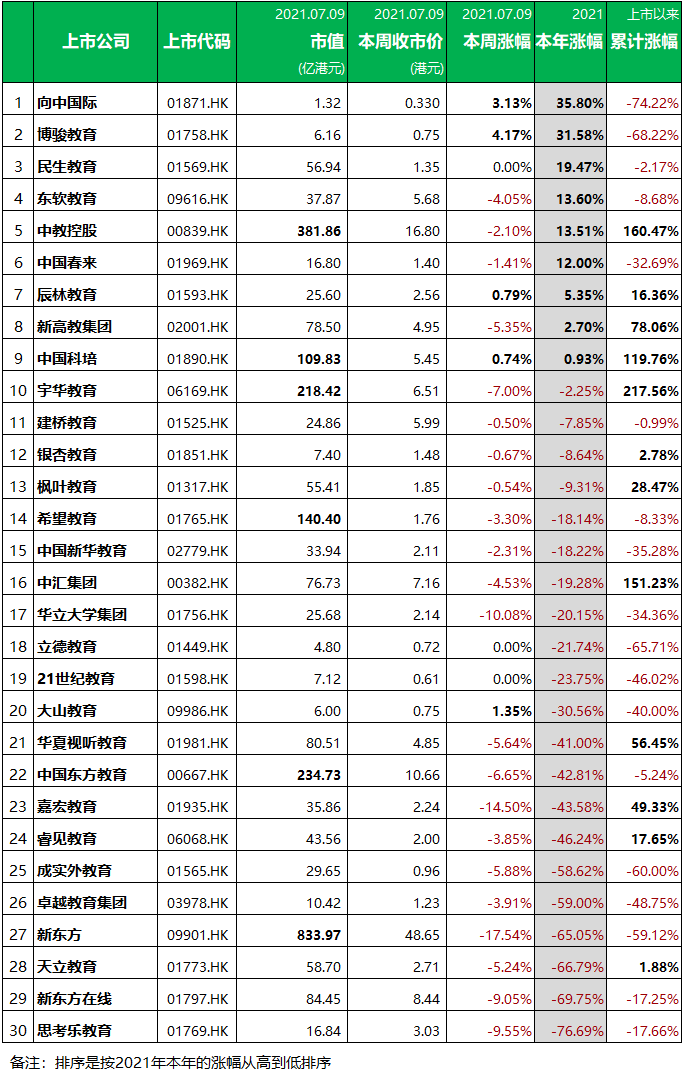 |  | 上市公司 | 上市代码 | 2021.07.09 市值 (亿港元) | 2021.07.09 本周收市价 (港元) | 2021.07.09 本周涨幅 | 2021 本年涨幅 | 上市以来 累计涨幅 |
|---|---|---|---|---|---|---|---|
| 1 | 向中国际 | 01871.HK | 1.32 | 0.330 | 3.13% | 35.80% | -74.22% |
| 2 | 博骏教育 | 01758.HK | 6.16 | 0.75 | 4.17% | 31.58% | -68.22% |
| 3 | 民生教育 | 01569.HK | 56.94 | 1.35 | 0.00% | 19.47% | -2.17% |
| 4 | 东软教育 | 09616.HK | 37.87 | 5.68 | -4.05% | 13.60% | -8.68% |
| 5 | 中教控股 | 00839.HK | 381.86 | 16.80 | -2.10% | 13.51% | 160.47% |
| 6 | 中国春来 | 01969.HK | 16.80 | 1.40 | -1.41% | 12.00% | -32.69% |
| 7 | 辰林教育 | 01593.HK | 25.60 | 2.56 | 0.79% | 5.35% | 16.36% |
| 8 | 新高教集团 | 02001.HK | 78.50 | 4.95 | -5.35% | 2.70% | 78.06% |
| 9 | 中国科培 | 01890.HK | 109.83 | 5.45 | 0.74% | 0.93% | 119.76% |
| 10 | 宇华教育 | 06169.HK | 218.42 | 6.51 | -7.00% | -2.25% | 217.56% |
| 11 | 建桥教育 | 01525.HK | 24.86 | 5.99 | -0.50% | -7.85% | -0.99% |
| 12 | 银杏教育 | 01851.HK | 7.40 | 1.48 | -0.67% | -8.64% | 2.78% |
| 13 | 枫叶教育 | 01317.HK | 55.41 | 1.85 | -0.54% | -9.31% | 28.47% |
| 14 | 希望教育 | 01765.HK | 140.40 | 1.76 | -3.30% | -18.14% | -8.33% |
| 15 | 中国新华教育 | 02779.HK | 33.94 | 2.11 | -2.31% | -18.22% | -35.28% |
| 16 | 中汇集团 | 00382.HK | 76.73 | 7.16 | -4.53% | -19.28% | 151.23% |
| 17 | 华立大学集团 | 01756.HK | 25.68 | 2.14 | -10.08% | -20.15% | -34.36% |
| 18 | 立德教育 | 01449.HK | 4.80 | 0.72 | 0.00% | -21.74% | -65.71% |
| 19 | 21世纪教育 | 01598.HK | 7.12 | 0.61 | 0.00% | -23.75% | -46.02% |
| 20 | 大山教育 | 09986.HK | 6.00 | 0.75 | 1.35% | -30.56% | -40.00% |
| 21 | 华夏视听教育 | 01981.HK | 80.51 | 4.85 | -5.64% | -41.00% | 56.45% |
| 22 | 中国东方教育 | 00667.HK | 234.73 | 10.66 | -6.65% | -42.81% | -5.24% |
| 23 | 嘉宏教育 | 01935.HK | 35.86 | 2.24 | -14.50% | -43.58% | 49.33% |
| 24 | 睿见教育 | 06068.HK | 43.56 | 2.00 | -3.85% | -46.24% | 17.65% |
| 25 | 成实外教育 | 01565.HK | 29.65 | 0.96 | -5.88% | -58.62% | -60.00% |
| 26 | 卓越教育集团 | 03978.HK | 10.42 | 1.23 | -3.91% | -59.00% | -48.75% |
| 27 | 新东方 | 09901.HK | 833.97 | 48.65 | -17.54% | -65.05% | -59.12% |
| 28 | 天立教育 | 01773.HK | 58.70 | 2.71 | -5.24% | -66.79% | 1.88% |
| 29 | 新东方在线 | 01797.HK | 84.45 | 8.44 | -9.05% | -69.75% | -17.25% |
| 30 | 思考乐教育 | 01769.HK | 16.84 | 3.03 | -9.55% | -76.69% | -17.66% |

备注：排序是按2021年本年的涨幅从高到低排序